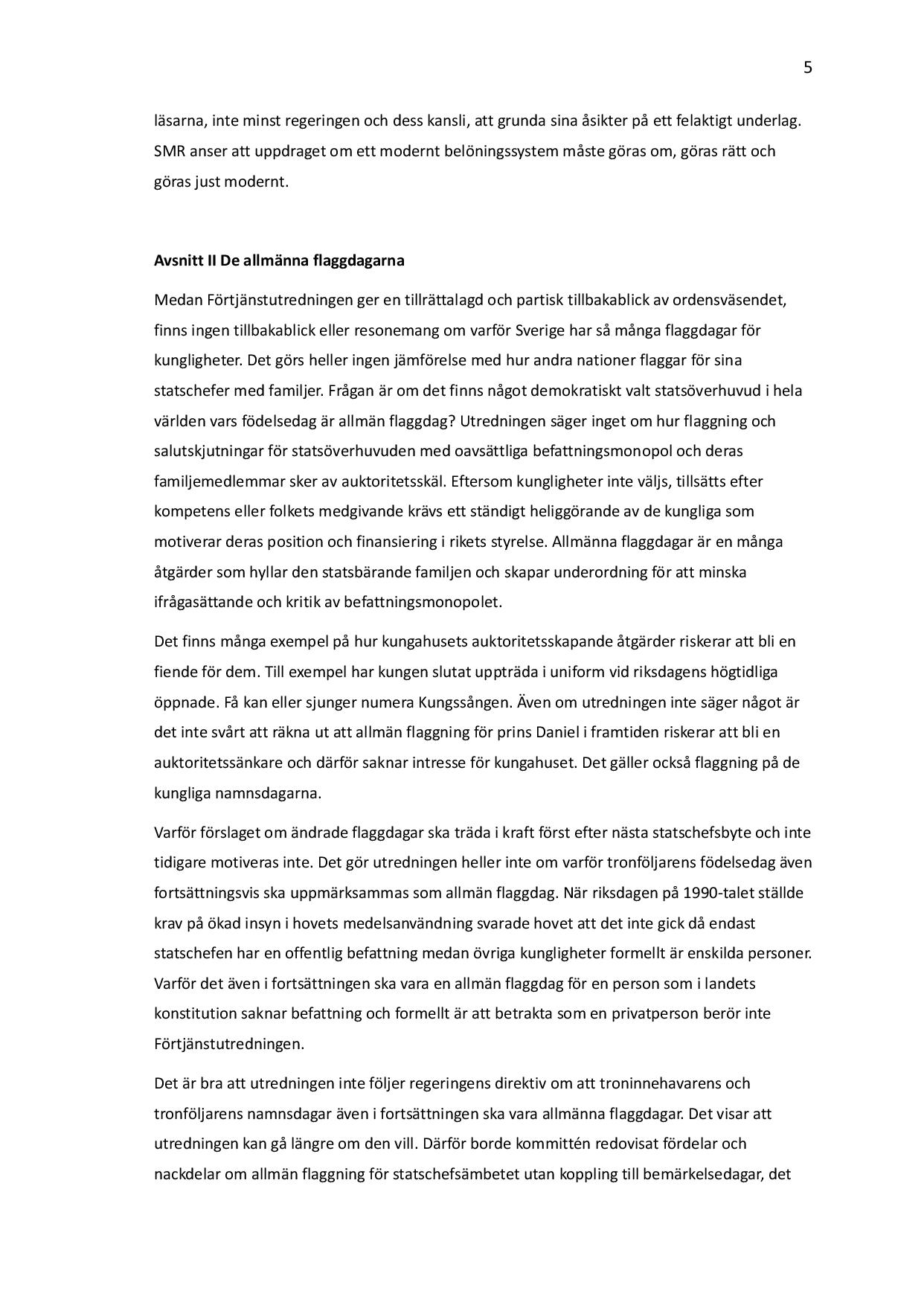 5

läsarna, inte minst regeringen och dess kansli, att grunda sina åsikter på ett felaktigt underlag. SMR anser att uppdraget om ett modernt belöningssystem måste göras om, göras rätt och göras just modernt.

Avsnitt II De allmänna flaggdagarna

Medan Förtjänstutredningen ger en tillrättalagd och partisk tillbakablick av ordensväsendet, finns ingen tillbakablick eller resonemang om varför Sverige har så många flaggdagar för kungligheter. Det görs heller ingen jämförelse med hur andra nationer flaggar för sina statschefer med familjer. Frågan är om det finns något demokratiskt valt statsöverhuvud i hela världen vars födelsedag är allmän flaggdag? Utredningen säger inget om hur flaggning och salutskjutningar för statsöverhuvuden med oavsättliga befattningsmonopol och deras familjemedlemmar sker av auktoritetsskäl. Eftersom kungligheter inte väljs, tillsätts efter kompetens eller folkets medgivande krävs ett ständigt heliggörande av de kungliga som motiverar deras position och finansiering i rikets styrelse. Allmänna flaggdagar är en många åtgärder som hyllar den statsbärande familjen och skapar underordning för att minska ifrågasättande och kritik av befattningsmonopolet.

Det finns många exempel på hur kungahusets auktoritetsskapande åtgärder riskerar att bli en fiende för dem. Till exempel har kungen slutat uppträda i uniform vid riksdagens högtidliga öppnade. Få kan eller sjunger numera Kungssången. Även om utredningen inte säger något är det inte svårt att räkna ut att allmän flaggning för prins Daniel i framtiden riskerar att bli en auktoritetssänkare och därför saknar intresse för kungahuset. Det gäller också flaggning på de kungliga namnsdagarna.

Varför förslaget om ändrade flaggdagar ska träda i kraft först efter nästa statschefsbyte och inte tidigare motiveras inte. Det gör utredningen heller inte om varför tronföljarens födelsedag även fortsättningsvis ska uppmärksammas som allmän flaggdag. När riksdagen på 1990-talet ställde krav på ökad insyn i hovets medelsanvändning svarade hovet att det inte gick då endast statschefen har en offentlig befattning medan övriga kungligheter formellt är enskilda personer. Varför det även i fortsättningen ska vara en allmän flaggdag för en person som i landets konstitution saknar befattning och formellt är att betrakta som en privatperson berör inte Förtjänstutredningen.

Det är bra att utredningen inte följer regeringens direktiv om att troninnehavarens och tronföljarens namnsdagar även i fortsättningen ska vara allmänna flaggdagar. Det visar att utredningen kan gå längre om den vill. Därför borde kommittén redovisat fördelar och nackdelar om allmän flaggning för statschefsämbetet utan koppling till bemärkelsedagar, det